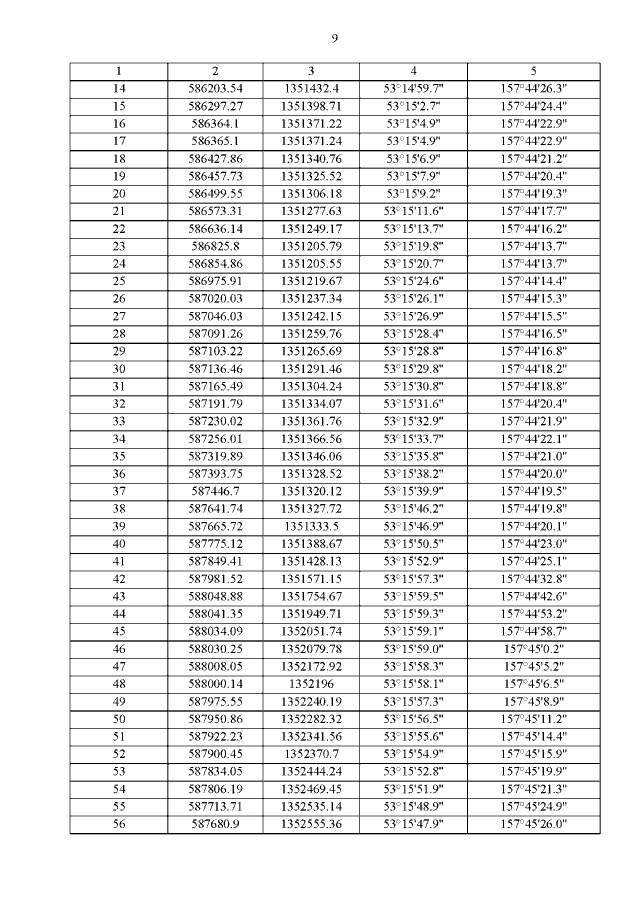 9

| 1 | 2 | 3 | 4 | 5 |
|---|---|---|---|---|
| 14 | 586203.54 | 1351432.4 | 53°14'59.7" | 157°44'26.3" |
| 15 | 586297.27 | 1351398.71 | 53°15'2.7" | 157°44'24.4" |
| 16 | 586364.1 | 1351371.22 | 53°15'4.9" | 157°44'22.9" |
| 17 | 586365.1 | 1351371.24 | 53°15'4.9" | 157°44'22.9" |
| 18 | 586427.86 | 1351340.76 | 53°15'6.9" | 157°44'21.2" |
| 19 | 586457.73 | 1351325.52 | 53°15'7.9" | 157°44'20.4" |
| 20 | 586499.55 | 1351306.18 | 53°15'9.2" | 157°44'19.3" |
| 21 | 586573.31 | 1351277.63 | 53°15'11.6" | 157°44'17.7" |
| 22 | 586636.14 | 1351249.17 | 53°15'13.7" | 157°44'16.2" |
| 23 | 586825.8 | 1351205.79 | 53°15'19.8" | 157°44'13.7" |
| 24 | 586854.86 | 1351205.55 | 53°15'20.7" | 157°44'13.7" |
| 25 | 586975.91 | 1351219.67 | 53°15'24.6" | 157°44'14.4" |
| 26 | 587020.03 | 1351237.34 | 53°15'26.1" | 157°44'15.3" |
| 27 | 587046.03 | 1351242.15 | 53°15'26.9" | 157°44'15.5" |
| 28 | 587091.26 | 1351259.76 | 53°15'28.4" | 157°44'16.5" |
| 29 | 587103.22 | 1351265.69 | 53°15'28.8" | 157°44'16.8" |
| 30 | 587136.46 | 1351291.46 | 53°15'29.8" | 157°44'18.2" |
| 31 | 587165.49 | 1351304.24 | 53°15'30.8" | 157°44'18.8" |
| 32 | 587191.79 | 1351334.07 | 53°15'31.6" | 157°44'20.4" |
| 33 | 587230.02 | 1351361.76 | 53°15'32.9" | 157°44'21.9" |
| 34 | 587256.01 | 1351366.56 | 53°15'33.7" | 157°44'22.1" |
| 35 | 587319.89 | 1351346.06 | 53°15'35.8" | 157°44'21.0" |
| 36 | 587393.75 | 1351328.52 | 53°15'38.2" | 157°44'20.0" |
| 37 | 587446.7 | 1351320.12 | 53°15'39.9" | 157°44'19.5" |
| 38 | 587641.74 | 1351327.72 | 53°15'46.2" | 157°44'19.8" |
| 39 | 587665.72 | 1351333.5 | 53°15'46.9" | 157°44'20.1" |
| 40 | 587775.12 | 1351388.67 | 53°15'50.5" | 157°44'23.0" |
| 41 | 587849.41 | 1351428.13 | 53°15'52.9" | 157°44'25.1" |
| 42 | 587981.52 | 1351571.15 | 53°15'57.3" | 157°44'32.8" |
| 43 | 588048.88 | 1351754.67 | 53°15'59.5" | 157°44'42.6" |
| 44 | 588041.35 | 1351949.71 | 53°15'59.3" | 157°44'53.2" |
| 45 | 588034.09 | 1352051.74 | 53°15'59.1" | 157°44'58.7" |
| 46 | 588030.25 | 1352079.78 | 53°15'59.0" | 157°45'0.2" |
| 47 | 588008.05 | 1352172.92 | 53°15'58.3" | 157°45'5.2" |
| 48 | 588000.14 | 1352196 | 53°15'58.1" | 157°45'6.5" |
| 49 | 587975.55 | 1352240.19 | 53°15'57.3" | 157°45'8.9" |
| 50 | 587950.86 | 1352282.32 | 53°15'56.5" | 157°45'11.2" |
| 51 | 587922.23 | 1352341.56 | 53°15'55.6" | 157°45'14.4" |
| 52 | 587900.45 | 1352370.7 | 53°15'54.9" | 157°45'15.9" |
| 53 | 587834.05 | 1352444.24 | 53°15'52.8" | 157°45'19.9" |
| 54 | 587806.19 | 1352469.45 | 53°15'51.9" | 157°45'21.3" |
| 55 | 587713.71 | 1352535.14 | 53°15'48.9" | 157°45'24.9" |
| 56 | 587680.9 | 1352555.36 | 53°15'47.9" | 157°45'26.0" |